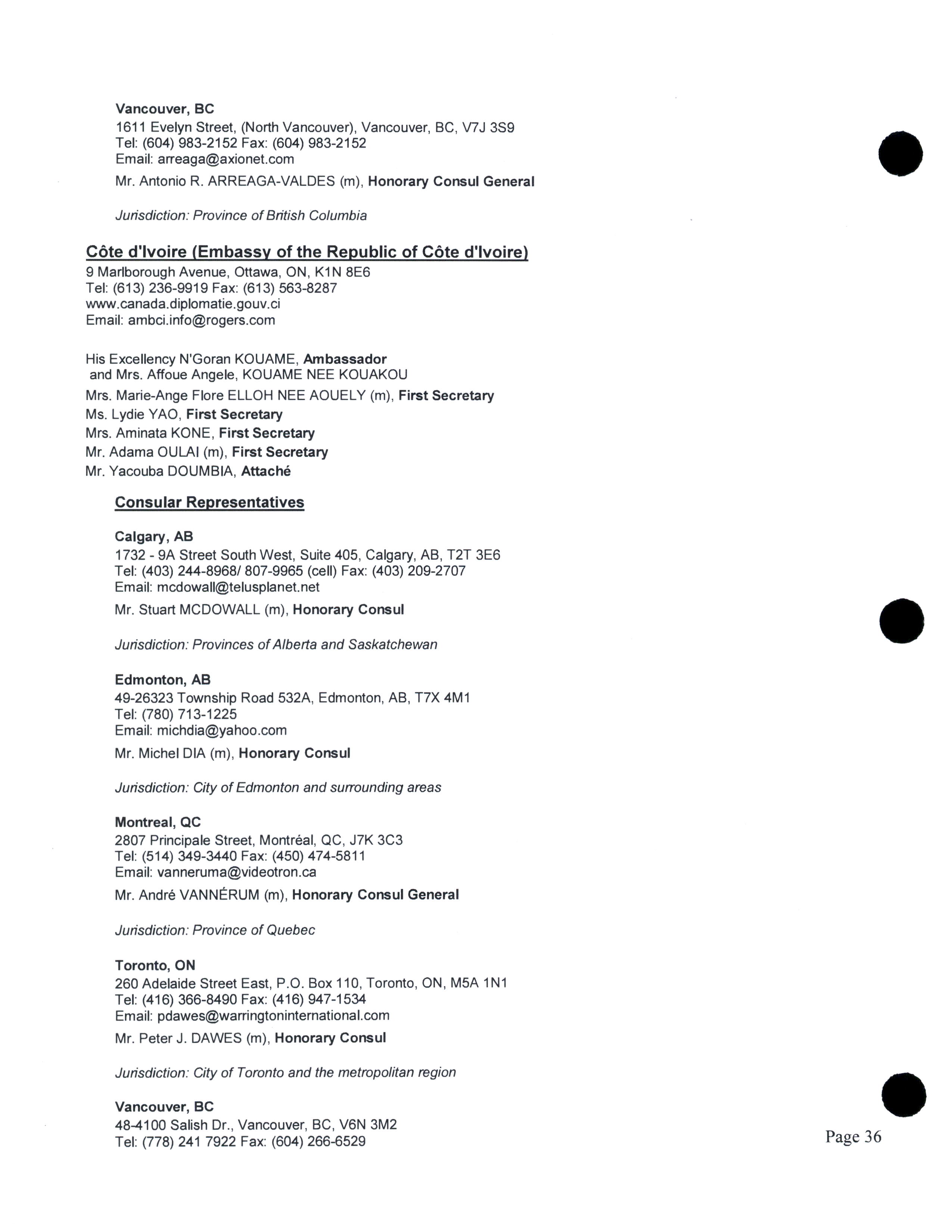 Vancouver, BC
1611 Evelyn Street, (North Vancouver), Vancouver, BC, V7J 3S9
Tel: (604) 983-2152 Fax: (604) 983-2152
Email: arreaga@axionet.com

Mr. Antonio R. ARREAGA-VALDES (m), Honorary Consul General

Jurisdiction: Province of British Columbia

Côte d'Ivoire (Embassy of the Republic of Côte d'Ivoire)
9 Marlborough Avenue, Ottawa, ON, K1N 8E6
Tel: (613) 236-9919 Fax: (613) 563-8287
www.canada.diplomatie.gouv.ci
Email: ambci.info@rogers.com

His Excellency N'Goran KOUAME, Ambassador
and Mrs. Affoue Angele, KOUAME NEE KOUAKOU
Mrs. Marie-Ange Flore ELLOH NEE AOUELY (m), First Secretary
Ms. Lydie YAO, First Secretary
Mrs. Aminata KONE, First Secretary
Mr. Adama OULAI (m), First Secretary
Mr. Yacouba DOUMBIA, Attaché

Consular Representatives

Calgary, AB
1732 - 9A Street South West, Suite 405, Calgary, AB, T2T 3E6
Tel: (403) 244-8968/ 807-9965 (cell) Fax: (403) 209-2707
Email: mcdowall@telusplanet.net

Mr. Stuart MCDOWALL (m), Honorary Consul

Jurisdiction: Provinces of Alberta and Saskatchewan

Edmonton, AB
49-26323 Township Road 532A, Edmonton, AB, T7X 4M1
Tel: (780) 713-1225
Email: michdia@yahoo.com

Mr. Michel DIA (m), Honorary Consul

Jurisdiction: City of Edmonton and surrounding areas

Montreal, QC
2807 Principale Street, Montréal, QC, J7K 3C3
Tel: (514) 349-3440 Fax: (450) 474-5811
Email: vanneruma@videotron.ca

Mr. André VANNÉRUM (m), Honorary Consul General

Jurisdiction: Province of Quebec

Toronto, ON
260 Adelaide Street East, P.O. Box 110, Toronto, ON, M5A 1N1
Tel: (416) 366-8490 Fax: (416) 947-1534
Email: pdawes@warringtoninternational.com

Mr. Peter J. DAWES (m), Honorary Consul

Jurisdiction: City of Toronto and the metropolitan region

Vancouver, BC
48-4100 Salish Dr., Vancouver, BC, V6N 3M2
Tel: (778) 241 7922 Fax: (604) 266-6529

Page 36